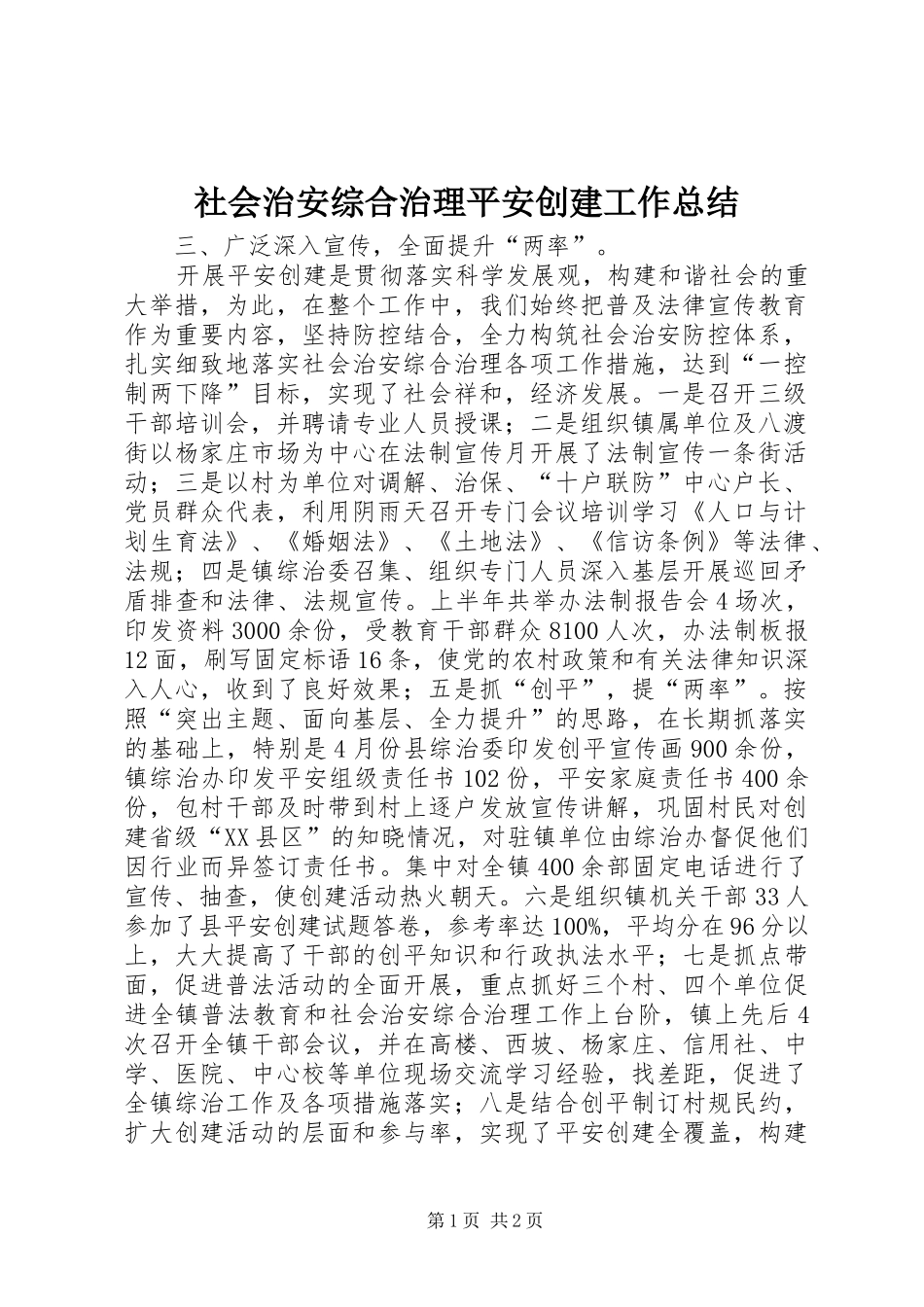 社会治安综合治理平安创建工作总结

三、广泛深入宣传，全面提升“两率”。

开展平安创建是贯彻落实科学发展观，构建和谐社会的重大举措，为此，在整个工作中，我们始终把普及法律宣传教育作为重要内容，坚持防控结合，全力构筑社会治安防控体系，扎实细致地落实社会治安综合治理各项工作措施，达到“一控制两下降”目标，实现了社会祥和，经济发展。一是召开三级干部培训会，并聘请专业人员授课；二是组织镇属单位及八渡街以杨家庄市场为中心在法制宣传月开展了法制宣传一条街活动；三是以村为单位对调解、治保、“十户联防”中心户长、党员群众代表，利用阴雨天召开专门会议培训学习《人口与计划生育法》、《婚姻法》、《土地法》、《信访条例》等法律、法规；四是镇综治委召集、组织专门人员深入基层开展巡回矛盾排查和法律、法规宣传。上半年共举办法制报告会4场次，印发资料3000余份，受教育干部群众8100人次，办法制板报12面，刷写固定标语16条，使党的农村政策和有关法律知识深入人心，收到了良好效果；五是抓“创平”，提“两率”。按照“突出主题、面向基层、全力提升”的思路，在长期抓落实的基础上，特别是4月份县综治委印发创平宣传画900余份，镇综治办印发平安组级责任书102份，平安家庭责任书400余份，包村干部及时带到村上逐户发放宣传讲解，巩固村民对创建省级“XX县区”的知晓情况，对驻镇单位由综治办督促他们因行业而异签订责任书。集中对全镇400余部固定电话进行了宣传、抽查，使创建活动热火朝天。六是组织镇机关干部33人参加了县平安创建试题答卷，参考率达100%，平均分在96分以上，大大提高了干部的创平知识和行政执法水平；七是抓点带面，促进普法活动的全面开展，重点抓好三个村、四个单位促进全镇普法教育和社会治安综合治理工作上台阶，镇上先后4次召开全镇干部会议，并在高楼、西坡、杨家庄、信用社、中学、医院、中心校等单位现场交流学习经验，找差距，促进了全镇综治工作及各项措施落实；八是结合创平制订村规民约，扩大创建活动的层面和参与率，实现了平安创建全覆盖，构建

第1页 共2页